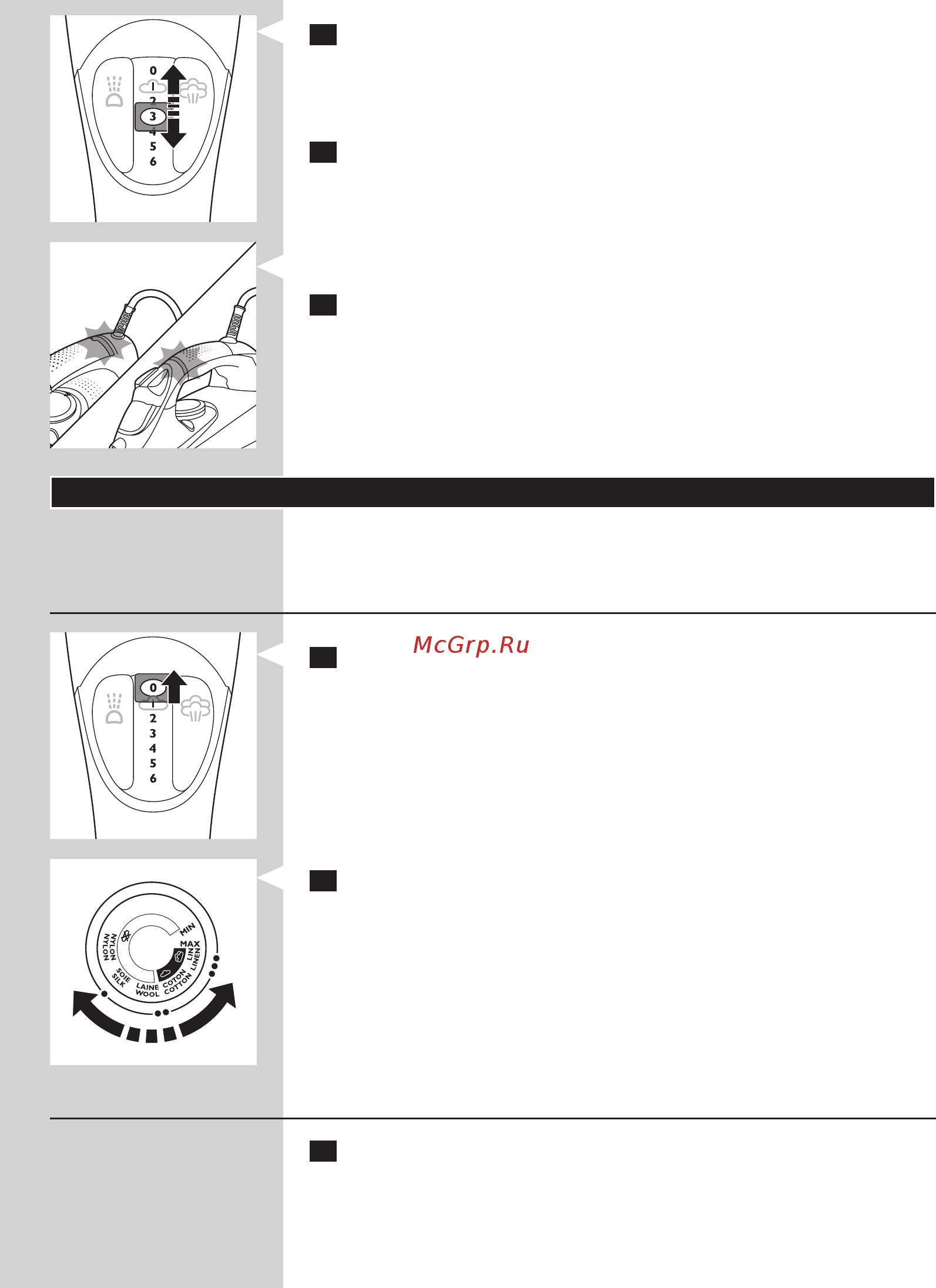 0
1
2
3
4
5
6

McGrp.Ru

0
1
2
3
4
5
6

MIN
MAX
LIN
LINEN
COTON
COTTON
LAINE
WOOL
SOIE
SILK
NYLON
NYLON